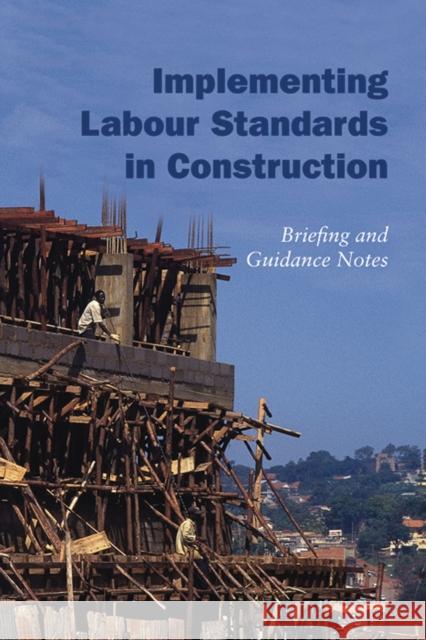 Implementing Labour Standards in Construction

Briefing and Guidance Notes

Kraina Książek